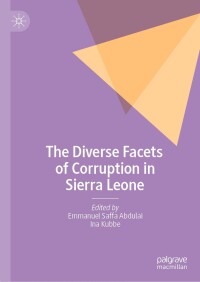 The Diverse Facets of Corruption in Sierra Leone

Edited by
Emmanuel Saffa Abdulai
Ina Kubbe

palgrave
macmillan